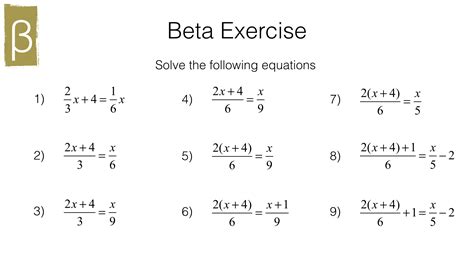 β

Beta Exercise

Solve the following equations

1) $\frac{2}{3}x+4=\frac{1}{6}x$

2) $\frac{2x+4}{3}=\frac{x}{6}$

3) $\frac{2x+4}{3}=\frac{x}{9}$

4) $\frac{2x+4}{6}=\frac{x}{9}$

5) $\frac{2(x+4)}{6}=\frac{x}{9}$

6) $\frac{2(x+4)}{6}=\frac{x+1}{9}$

7) $\frac{2(x+4)}{6}=\frac{x}{5}$

8) $\frac{2(x+4)+1}{6}=\frac{x}{5}-2$

9) $\frac{2(x+4)}{6}+1=\frac{x}{5}-2$